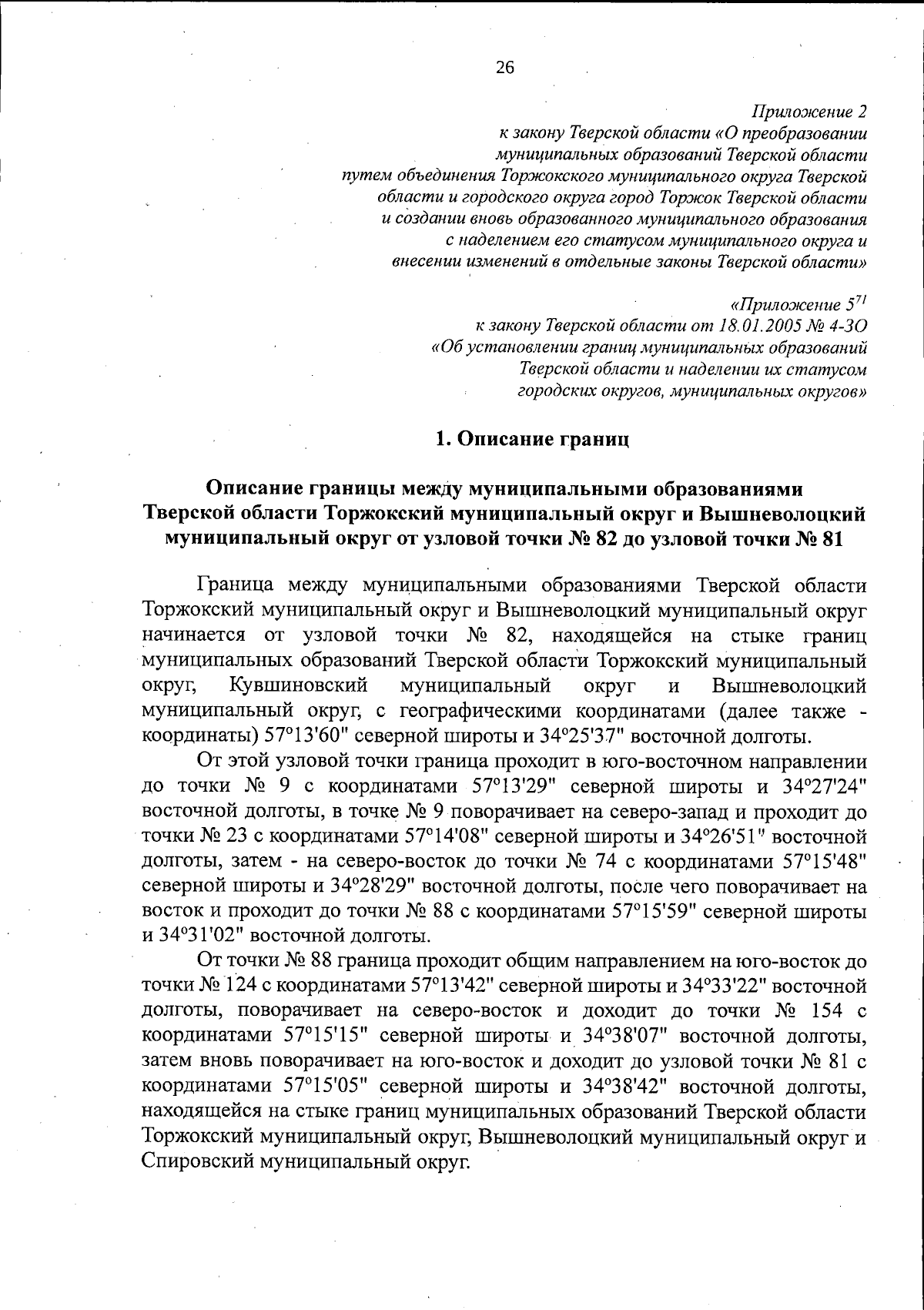 26

Приложение 2
к закону Тверской области «О преобразовании муниципальных образований Тверской области путем объединения Торжокского муниципального округа Тверской области и городского округа город Торжок Тверской области и создании вновь образованного муниципального образования с наделением его статусом муниципального округа и внесении изменений в отдельные законы Тверской области»

«Приложение $5^{71}$
к закону Тверской области от 18.01.2005 № 4-ЗО «Об установлении границ муниципальных образований Тверской области и наделении их статусом городских округов, муниципальных округов»

1. Описание границ

Описание границы между муниципальными образованиями Тверской области Торжокский муниципальный округ и Вышневолоцкий муниципальный округ от узловой точки № 82 до узловой точки № 81

Граница между муниципальными образованиями Тверской области Торжокский муниципальный округ и Вышневолоцкий муниципальный округ начинается от узловой точки № 82, находящейся на стыке границ муниципальных образований Тверской области Торжокский муниципальный округ, Кувшиновский муниципальный округ и Вышневолоцкий муниципальный округ, с географическими координатами (далее также - координаты) 57°13'60" северной широты и 34°25'37" восточной долготы.

От этой узловой точки граница проходит в юго-восточном направлении до точки № 9 с координатами 57°13'29" северной широты и 34°27'24" восточной долготы, в точке № 9 поворачивает на северо-запад и проходит до точки № 23 с координатами 57°14'08" северной широты и 34°26'51" восточной долготы, затем - на северо-восток до точки № 74 с координатами 57°15'48" северной широты и 34°28'29" восточной долготы, после чего поворачивает на восток и проходит до точки № 88 с координатами 57°15'59" северной широты и 34°31'02" восточной долготы.

От точки № 88 граница проходит общим направлением на юго-восток до точки № 124 с координатами 57°13'42" северной широты и 34°33'22" восточной долготы, поворачивает на северо-восток и доходит до точки № 154 с координатами 57°15'15" северной широты и 34°38'07" восточной долготы, затем вновь поворачивает на юго-восток и доходит до узловой точки № 81 с координатами 57°15'05" северной широты и 34°38'42" восточной долготы, находящейся на стыке границ муниципальных образований Тверской области Торжокский муниципальный округ, Вышневолоцкий муниципальный округ и Спировский муниципальный округ.